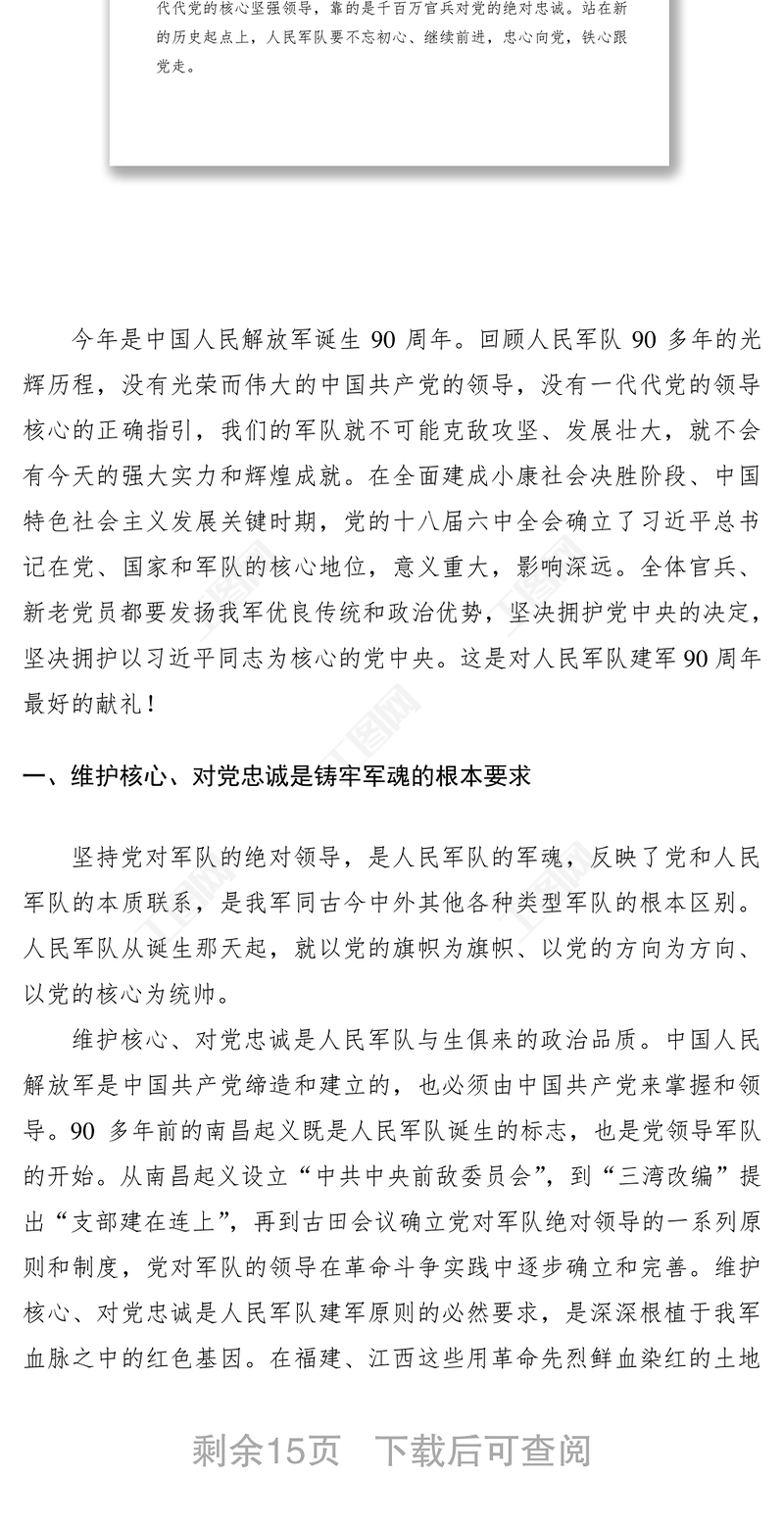 代代党的核心坚强领导，靠的是千百万官兵对党的绝对忠诚。站在新的历史起点上，人民军队要不忘初心、继续前进，忠心向党，铁心跟党走。

今年是中国人民解放军诞生 90 周年。回顾人民军队 90 多年的光辉历程，没有光荣而伟大的中国共产党的领导，没有一代代党的领导核心的正确指引，我们的军队就不可能克敌攻坚、发展壮大，就不会有今天的强大实力和辉煌成就。在全面建成小康社会决胜阶段、中国特色社会主义发展关键时期，党的十八届六中全会确立了习近平总书记在党、国家和军队的核心地位，意义重大，影响深远。全体官兵、新老党员都要发扬我军优良传统和政治优势，坚决拥护党中央的决定，坚决拥护以习近平同志为核心的党中央。这是对人民军队建军 90 周年最好的献礼！

一、维护核心、对党忠诚是铸牢军魂的根本要求

坚持党对军队的绝对领导，是人民军队的军魂，反映了党和人民军队的本质联系，是我军同古今中外其他各种类型军队的根本区别。人民军队从诞生那天起，就以党的旗帜为旗帜、以党的方向为方向、以党的核心为统帅。

维护核心、对党忠诚是人民军队与生俱来的政治品质。中国人民解放军是中国共产党缔造和建立的，也必须由中国共产党来掌握和领导。90 多年前的南昌起义既是人民军队诞生的标志，也是党领导军队的开始。从南昌起义设立“中共中央前敌委员会”，到“三湾改编”提出“支部建在连上”，再到古田会议确立党对军队绝对领导的一系列原则和制度，党对军队的领导在革命斗争实践中逐步确立和完善。维护核心、对党忠诚是人民军队建军原则的必然要求，是深深根植于我军血脉之中的红色基因。在福建、江西这些用革命先烈鲜血染红的土地

剩余15页　下载后可查阅